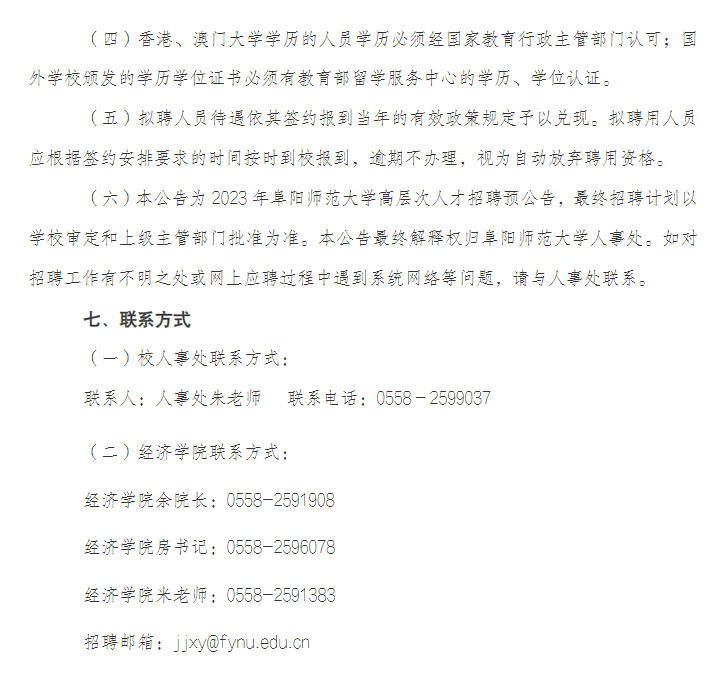 （四）香港、澳门大学学历的人员学历必须经国家教育行政主管部门认可；国外学校颁发的学历学位证书必须有教育部留学服务中心的学历、学位认证。

（五）拟聘人员待遇依其签约报到当年的有效政策规定予以兑现。拟聘用人员应根据签约安排要求的时间按时到校报到，逾期不办理，视为自动放弃聘用资格。

（六）本公告为 2023 年阜阳师范大学高层次人才招聘预公告，最终招聘计划以学校审定和上级主管部门批准为准。本公告最终解释权归阜阳师范大学人事处。如对招聘工作有不明之处或网上应聘过程中遇到系统网络等问题，请与人事处联系。

七、联系方式

（一）校人事处联系方式：

联系人：人事处朱老师　联系电话：0558－2599037

（二）经济学院联系方式：

经济学院余院长：0558-2591908

经济学院房书记：0558-2596078

经济学院米老师：0558-2591383

招聘邮箱：jjxy@fynu.edu.cn